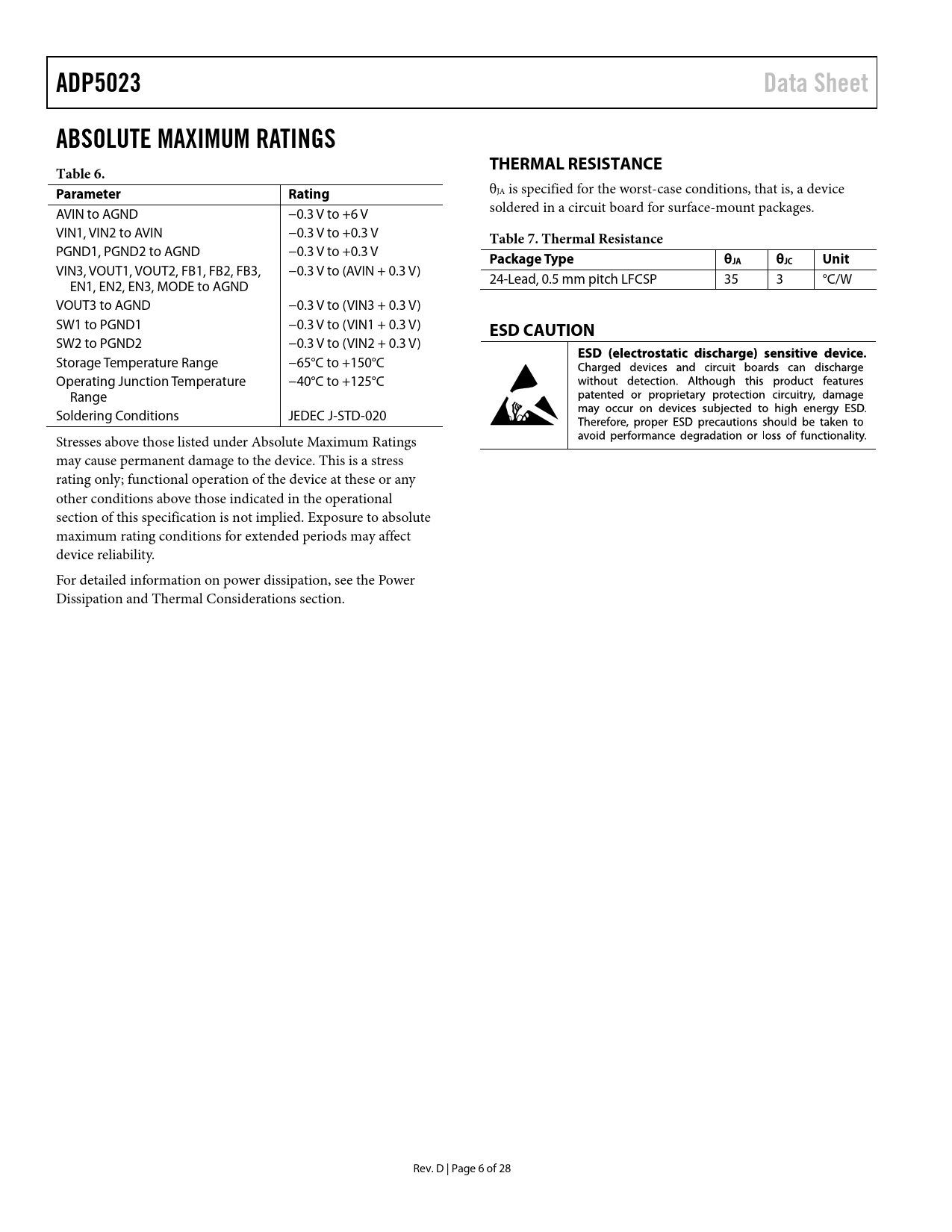 ADP5023 Data Sheet

ABSOLUTE MAXIMUM RATINGS

Table 6.

| Parameter | Rating |
|---|---|
| AVIN to AGND | −0.3 V to +6 V |
| VIN1, VIN2 to AVIN | −0.3 V to +0.3 V |
| PGND1, PGND2 to AGND | −0.3 V to +0.3 V |
| VIN3, VOUT1, VOUT2, FB1, FB2, FB3, EN1, EN2, EN3, MODE to AGND | −0.3 V to (AVIN + 0.3 V) |
| VOUT3 to AGND | −0.3 V to (VIN3 + 0.3 V) |
| SW1 to PGND1 | −0.3 V to (VIN1 + 0.3 V) |
| SW2 to PGND2 | −0.3 V to (VIN2 + 0.3 V) |
| Storage Temperature Range | −65°C to +150°C |
| Operating Junction Temperature Range | −40°C to +125°C |
| Soldering Conditions | JEDEC J-STD-020 |

Stresses above those listed under Absolute Maximum Ratings may cause permanent damage to the device. This is a stress rating only; functional operation of the device at these or any other conditions above those indicated in the operational section of this specification is not implied. Exposure to absolute maximum rating conditions for extended periods may affect device reliability.

For detailed information on power dissipation, see the Power Dissipation and Thermal Considerations section.

THERMAL RESISTANCE

$\theta_{JA}$ is specified for the worst-case conditions, that is, a device soldered in a circuit board for surface-mount packages.

Table 7. Thermal Resistance

| Package Type | $\theta_{JA}$ | $\theta_{JC}$ | Unit |
|---|---|---|---|
| 24-Lead, 0.5 mm pitch LFCSP | 35 | 3 | °C/W |

ESD CAUTION

ESD (electrostatic discharge) sensitive device. Charged devices and circuit boards can discharge without detection. Although this product features patented or proprietary protection circuitry, damage may occur on devices subjected to high energy ESD. Therefore, proper ESD precautions should be taken to avoid performance degradation or loss of functionality.

Rev. D | Page 6 of 28